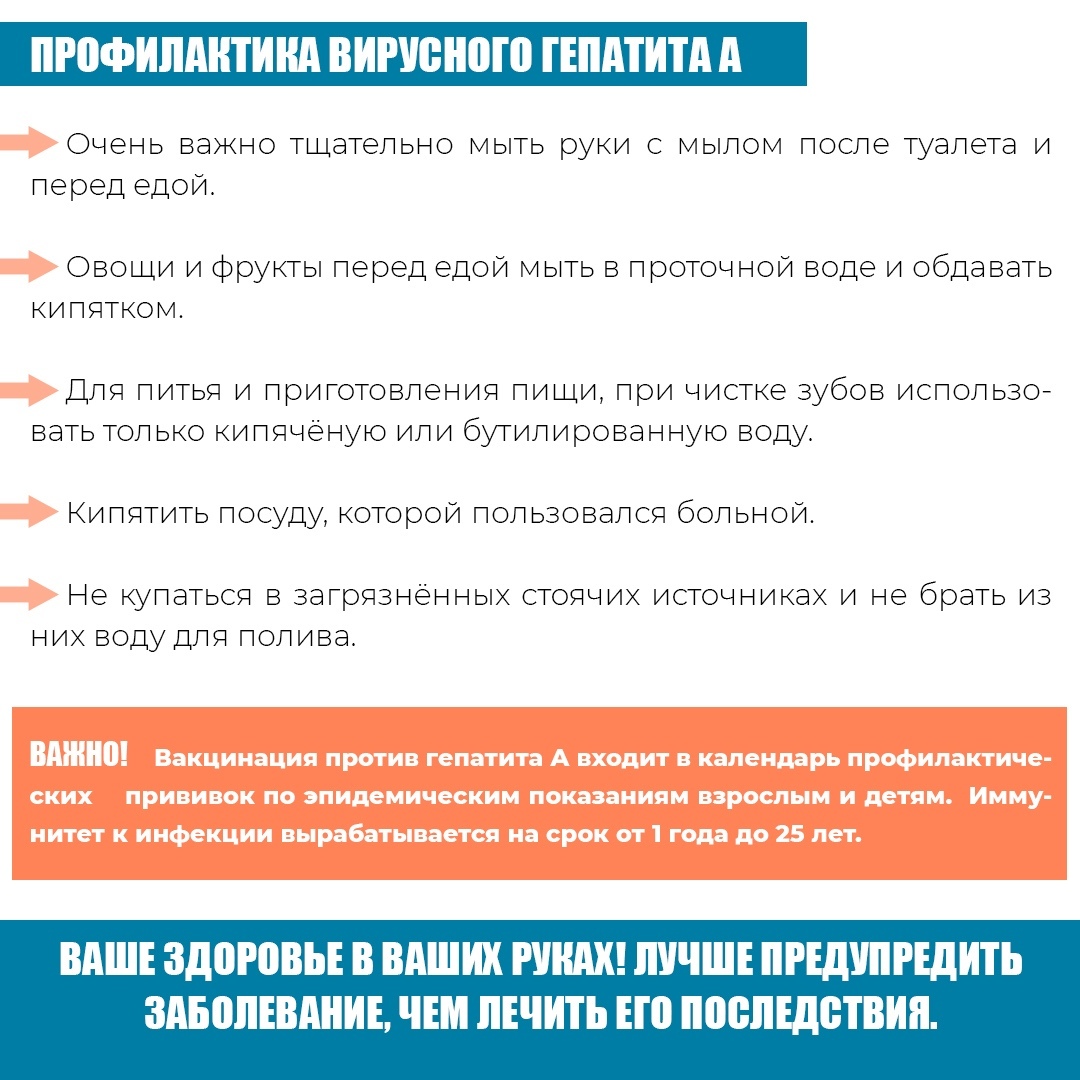 ПРОФИЛАКТИКА ВИРУСНОГО ГЕПАТИТА А

Очень важно тщательно мыть руки с мылом после туалета и перед едой.

Овощи и фрукты перед едой мыть в проточной воде и обдавать кипятком.

Для питья и приготовления пищи, при чистке зубов использовать только кипячёную или бутилированную воду.

Кипятить посуду, которой пользовался больной.

Не купаться в загрязнённых стоячих источниках и не брать из них воду для полива.

ВАЖНО! Вакцинация против гепатита А входит в календарь профилактических прививок по эпидемическим показаниям взрослым и детям. Иммунитет к инфекции вырабатывается на срок от 1 года до 25 лет.

ВАШЕ ЗДОРОВЬЕ В ВАШИХ РУКАХ! ЛУЧШЕ ПРЕДУПРЕДИТЬ ЗАБОЛЕВАНИЕ, ЧЕМ ЛЕЧИТЬ ЕГО ПОСЛЕДСТВИЯ.